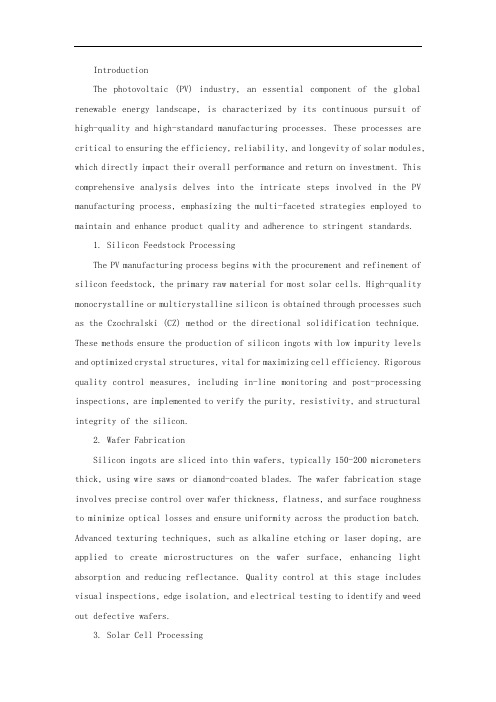 Introduction

The photovoltaic (PV) industry, an essential component of the global renewable energy landscape, is characterized by its continuous pursuit of high-quality and high-standard manufacturing processes. These processes are critical to ensuring the efficiency, reliability, and longevity of solar modules, which directly impact their overall performance and return on investment. This comprehensive analysis delves into the intricate steps involved in the PV manufacturing process, emphasizing the multi-faceted strategies employed to maintain and enhance product quality and adherence to stringent standards.

1. Silicon Feedstock Processing

The PV manufacturing process begins with the procurement and refinement of silicon feedstock, the primary raw material for most solar cells. High-quality monocrystalline or multicrystalline silicon is obtained through processes such as the Czochralski (CZ) method or the directional solidification technique. These methods ensure the production of silicon ingots with low impurity levels and optimized crystal structures, vital for maximizing cell efficiency. Rigorous quality control measures, including in-line monitoring and post-processing inspections, are implemented to verify the purity, resistivity, and structural integrity of the silicon.

2. Wafer Fabrication

Silicon ingots are sliced into thin wafers, typically 150-200 micrometers thick, using wire saws or diamond-coated blades. The wafer fabrication stage involves precise control over wafer thickness, flatness, and surface roughness to minimize optical losses and ensure uniformity across the production batch. Advanced texturing techniques, such as alkaline etching or laser doping, are applied to create microstructures on the wafer surface, enhancing light absorption and reducing reflectance. Quality control at this stage includes visual inspections, edge isolation, and electrical testing to identify and weed out defective wafers.

3. Solar Cell Processing